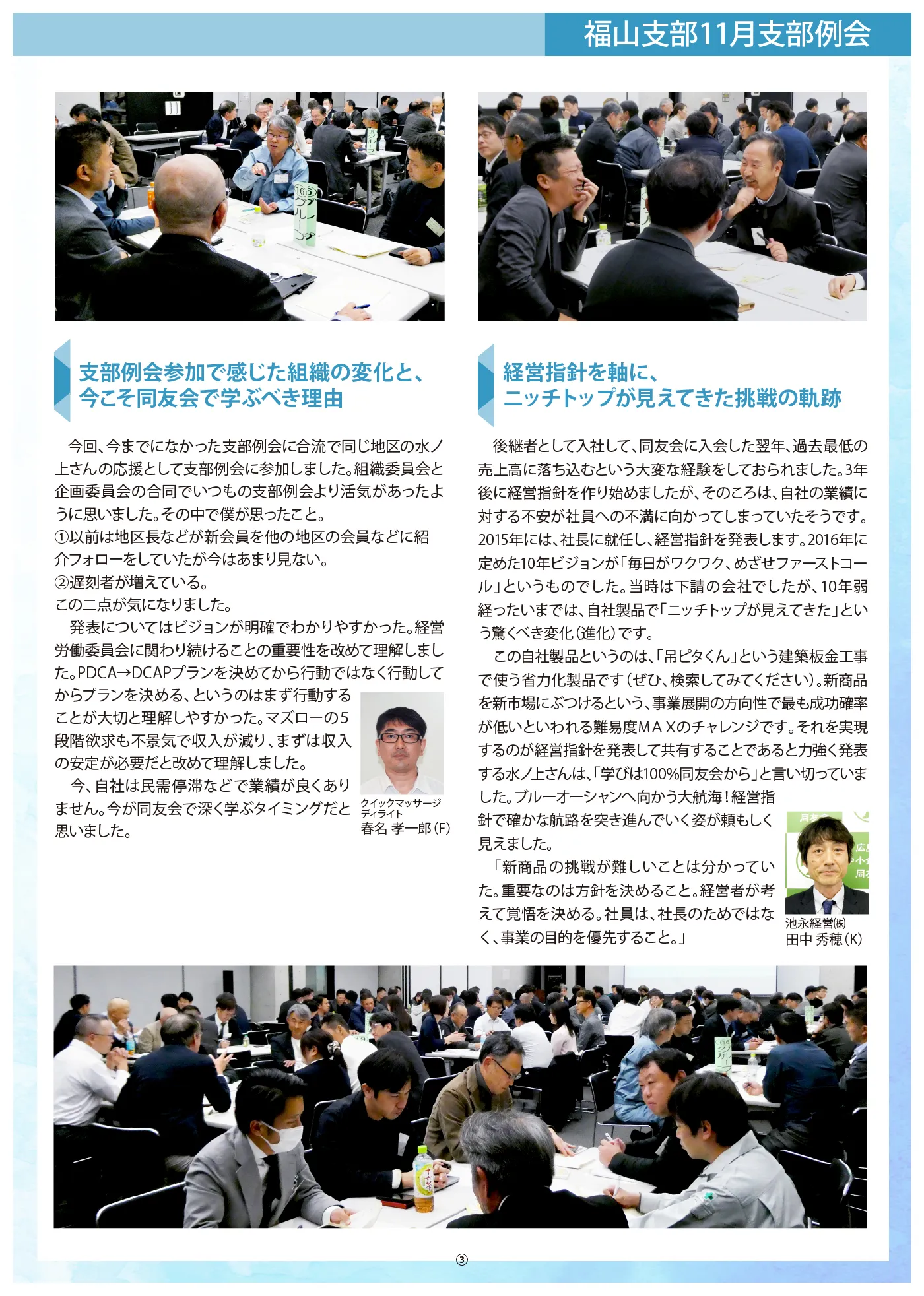 福山支部11月支部例会

支部例会参加で感じた組織の変化と、
今こそ同友会で学ぶべき理由

今回、今までになかった支部例会に合流で同じ地区の水ノ上さんの応援として支部例会に参加しました。組織委員会と企画委員会の合同でいつもの支部例会より活気があったように思いました。その中で僕が思ったこと。
①以前は地区長などが新会員を他の地区の会員などに紹介フォローをしていたが今はあまり見ない。
②遅刻者が増えている。
この二点が気になりました。

発表についてはビジョンが明確でわかりやすかった。経営労働委員会に関わり続けることの重要性を改めて理解しました。PDCA→DCAPプランを決めてから行動ではなく行動してからプランを決める、というのはまず行動することが大切と理解しやすかった。マズローの5段階欲求も不景気で収入が減り、まずは収入の安定が必要だと改めて理解しました。

今、自社は民需停滞などで業績が良くありません。今が同友会で深く学ぶタイミングだと思いました。

クイックマッサージ
ディライト
春名 孝一郎(F)

経営指針を軸に、
ニッチトップが見えてきた挑戦の軌跡

後継者として入社して、同友会に入会した翌年、過去最低の売上高に落ち込むという大変な経験をしておられました。3年後に経営指針を作り始めましたが、そのころは、自社の業績に対する不安が社員への不満に向かってしまっていたそうです。2015年には、社長に就任し、経営指針を発表します。2016年に定めた10年ビジョンが「毎日がワクワク、めざせファーストコール」というものでした。当時は下請の会社でしたが、10年弱経ったいまでは、自社製品で「ニッチトップが見えてきた」という驚くべき変化(進化)です。

この自社製品というのは、「吊ピタくん」という建築板金工事で使う省力化製品です(ぜひ、検索してみてください)。新商品を新市場にぶつけるという、事業展開の方向性で最も成功確率が低いといわれる難易度MAXのチャレンジです。それを実現するのが経営指針を発表して共有することであると力強く発表する水ノ上さんは、「学びは100%同友会から」と言い切っていました。ブルーオーシャンへ向かう大航海!経営指針で確かな航路を突き進んでいく姿が頼もしく見えました。

「新商品の挑戦が難しいことは分かっていた。重要なのは方針を決めること。経営者が考えて覚悟を決める。社員は、社長のためではなく、事業の目的を優先すること。」

池永経営㈱
田中 秀穂(K)

③